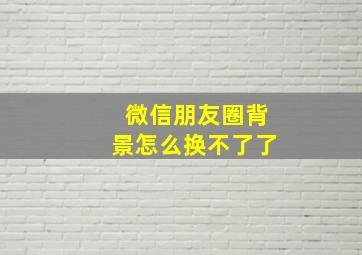 微信朋友圈背景怎么换不了了